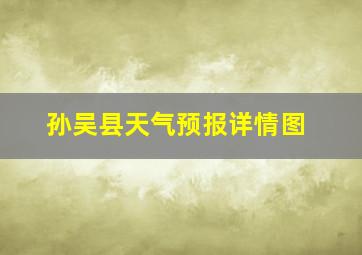 孙吴县天气预报详情图